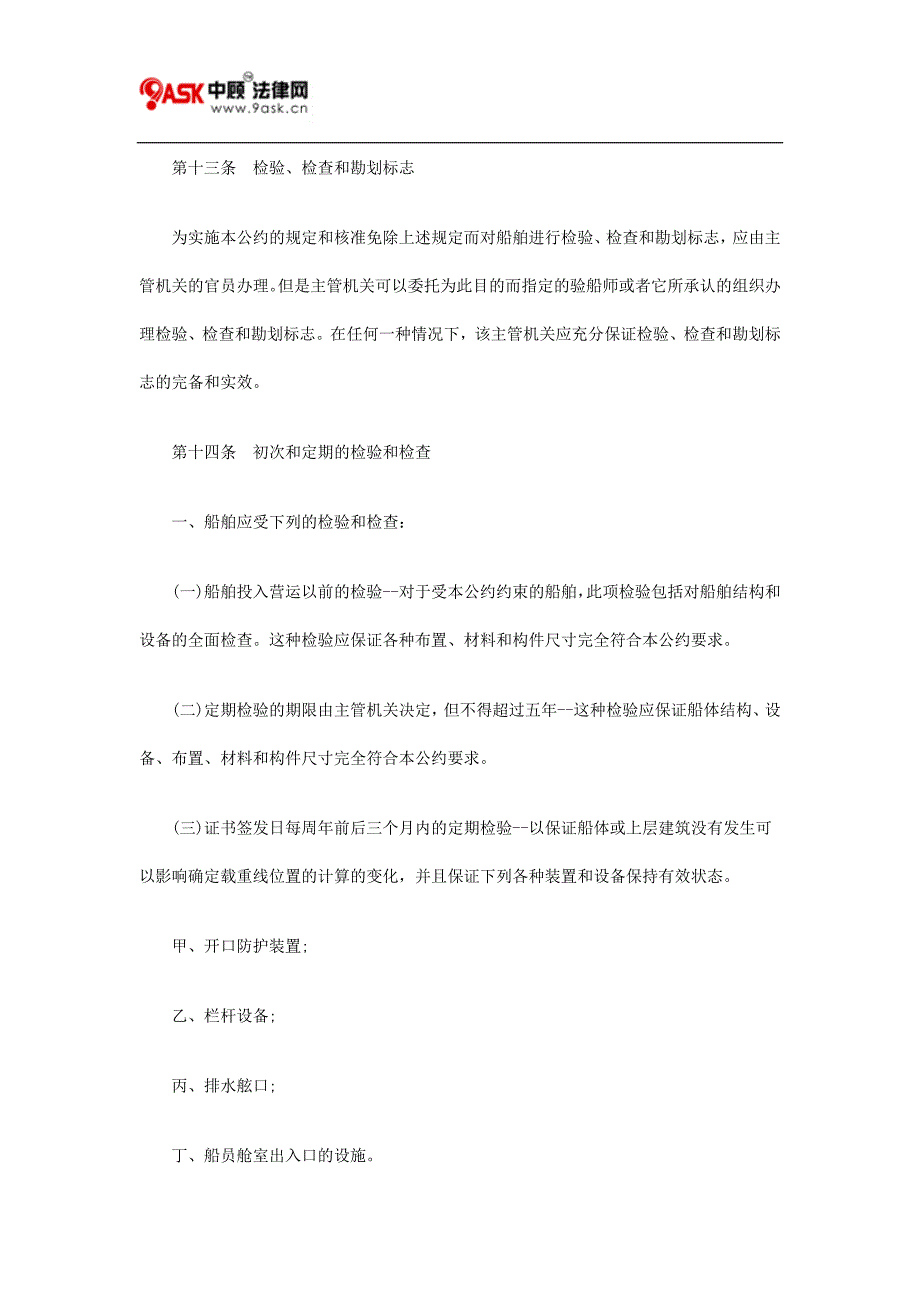 9ASK 中顾 法律网
www.9ask.cn

第十三条　检验、检查和勘划标志

为实施本公约的规定和核准免除上述规定而对船舶进行检验、检查和勘划标志，应由主管机关的官员办理。但是主管机关可以委托为此目的而指定的验船师或者它所承认的组织办理检验、检查和勘划标志。在任何一种情况下，该主管机关应充分保证检验、检查和勘划标志的完备和实效。

第十四条　初次和定期的检验和检查

一、船舶应受下列的检验和检查：

(一)船舶投入营运以前的检验--对于受本公约约束的船舶，此项检验包括对船舶结构和设备的全面检查。这种检验应保证各种布置、材料和构件尺寸完全符合本公约要求。

(二)定期检验的期限由主管机关决定，但不得超过五年--这种检验应保证船体结构、设备、布置、材料和构件尺寸完全符合本公约要求。

(三)证书签发日每周年前后三个月内的定期检验--以保证船体或上层建筑没有发生可以影响确定载重线位置的计算的变化，并且保证下列各种装置和设备保持有效状态。

甲、开口防护装置;

乙、栏杆设备;

丙、排水舷口;

丁、船员舱室出入口的设施。